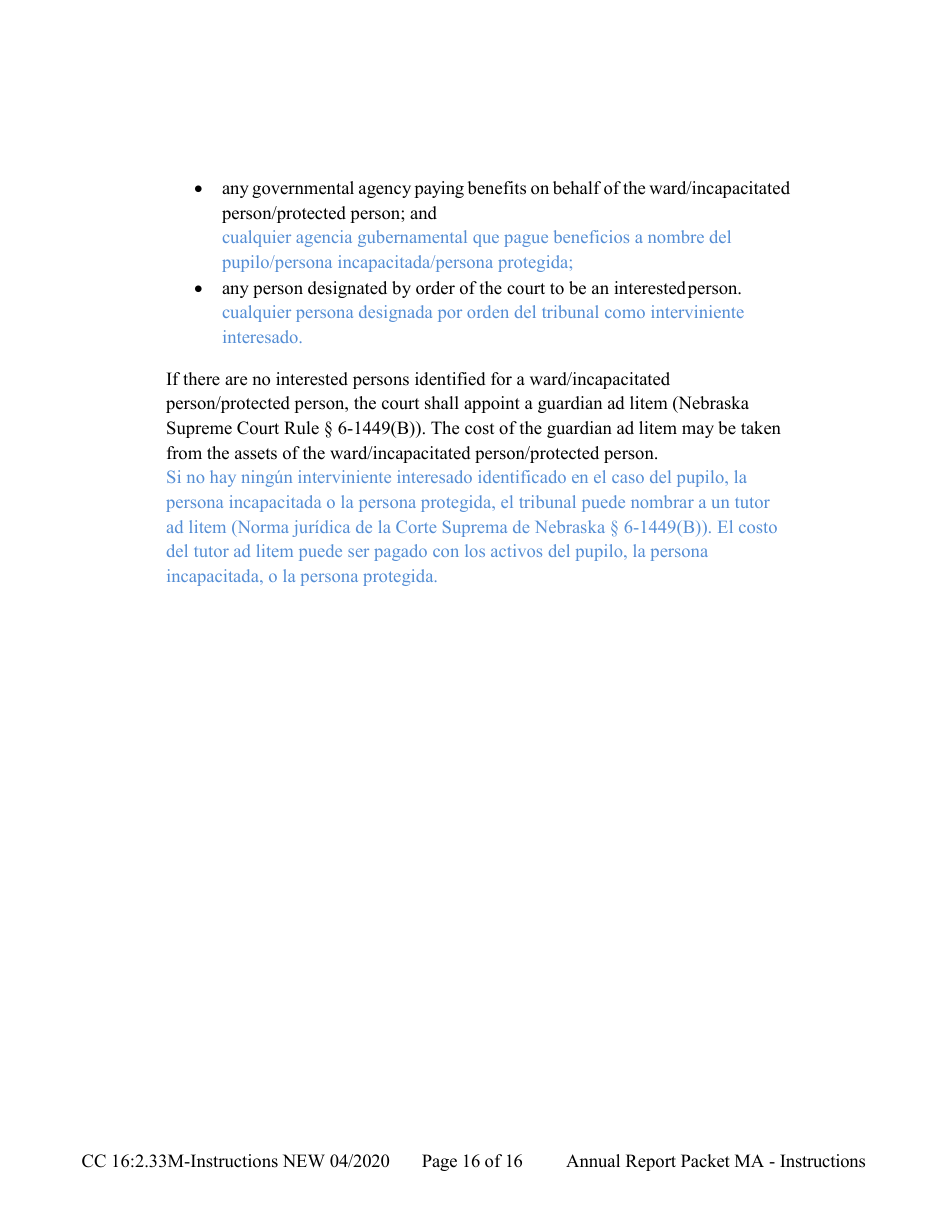 • any governmental agency paying benefits on behalf of the ward/incapacitated person/protected person; and
cualquier agencia gubernamental que pague beneficios a nombre del pupilo/persona incapacitada/persona protegida;
• any person designated by order of the court to be an interested person.
cualquier persona designada por orden del tribunal como interviniente interesado.

If there are no interested persons identified for a ward/incapacitated person/protected person, the court shall appoint a guardian ad litem (Nebraska Supreme Court Rule § 6-1449(B)). The cost of the guardian ad litem may be taken from the assets of the ward/incapacitated person/protected person.
Si no hay ningún interviniente interesado identificado en el caso del pupilo, la persona incapacitada o la persona protegida, el tribunal puede nombrar a un tutor ad litem (Norma jurídica de la Corte Suprema de Nebraska § 6-1449(B)). El costo del tutor ad litem puede ser pagado con los activos del pupilo, la persona incapacitada, o la persona protegida.

CC 16:2.33M-Instructions NEW 04/2020 Page 16 of 16 Annual Report Packet MA - Instructions